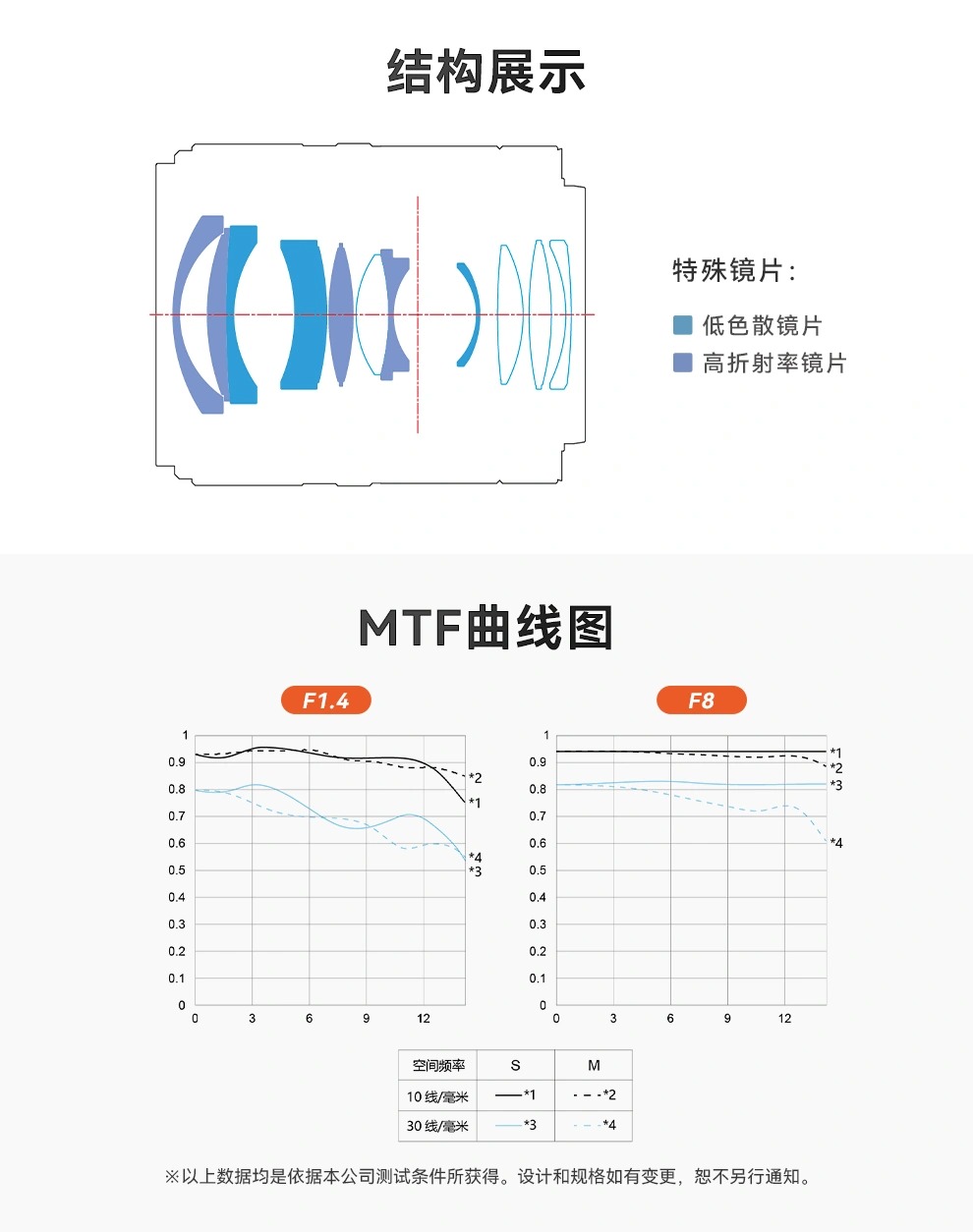 结构展示

特殊镜片：

低色散镜片

高折射率镜片

MTF曲线图

F1.4

1
0.9
0.8
0.7
0.6
0.5
0.4
0.3
0.2
0.1
0

0 3 6 9 12

*2
*1
*4
*3

F8

1
0.9
0.8
0.7
0.6
0.5
0.4
0.3
0.2
0.1
0

0 3 6 9 12

*1
*2
*3
*4

| 空间频率 | S | M |
|---|---|---|
| 10 线/毫米 | *1 | *2 |
| 30 线/毫米 | *3 | *4 |

※以上数据均是依据本公司测试条件所获得。设计和规格如有变更，恕不另行通知。